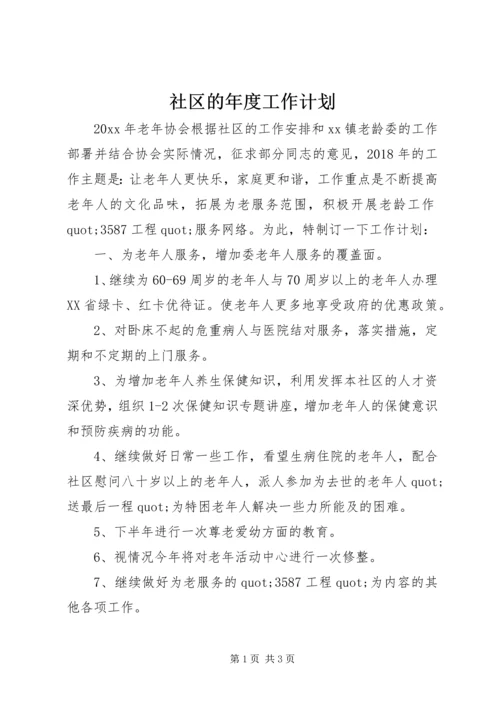 社区的年度工作计划

20xx 年老年协会根据社区的工作安排和 xx 镇老龄委的工作部署并结合协会实际情况，征求部分同志的意见，2018 年的工作主题是：让老年人更快乐，家庭更和谐，工作重点是不断提高老年人的文化品味，拓展为老服务范围，积极开展老龄工作 quot;3587 工程 quot;服务网络。为此，特制订一下工作计划：

一、为老年人服务，增加委老年人服务的覆盖面。

1、继续为 60-69 周岁的老年人与 70 周岁以上的老年人办理 XX 省绿卡、红卡优待证。使老年人更多地享受政府的优惠政策。

2、对卧床不起的危重病人与医院结对服务，落实措施，定期和不定期的上门服务。

3、为增加老年人养生保健知识，利用发挥本社区的人才资深优势，组织 1-2 次保健知识专题讲座，增加老年人的保健意识和预防疾病的功能。

4、继续做好日常一些工作，看望生病住院的老年人，配合社区慰问八十岁以上的老年人，派人参加为去世的老年人 quot;送最后一程 quot;为特困老年人解决一些力所能及的困难。

5、下半年进行一次尊老爱幼方面的教育。

6、视情况今年将对老年活动中心进行一次修整。

7、继续做好为老服务的 quot;3587 工程 quot;为内容的其他各项工作。

第 1 页 共 3 页